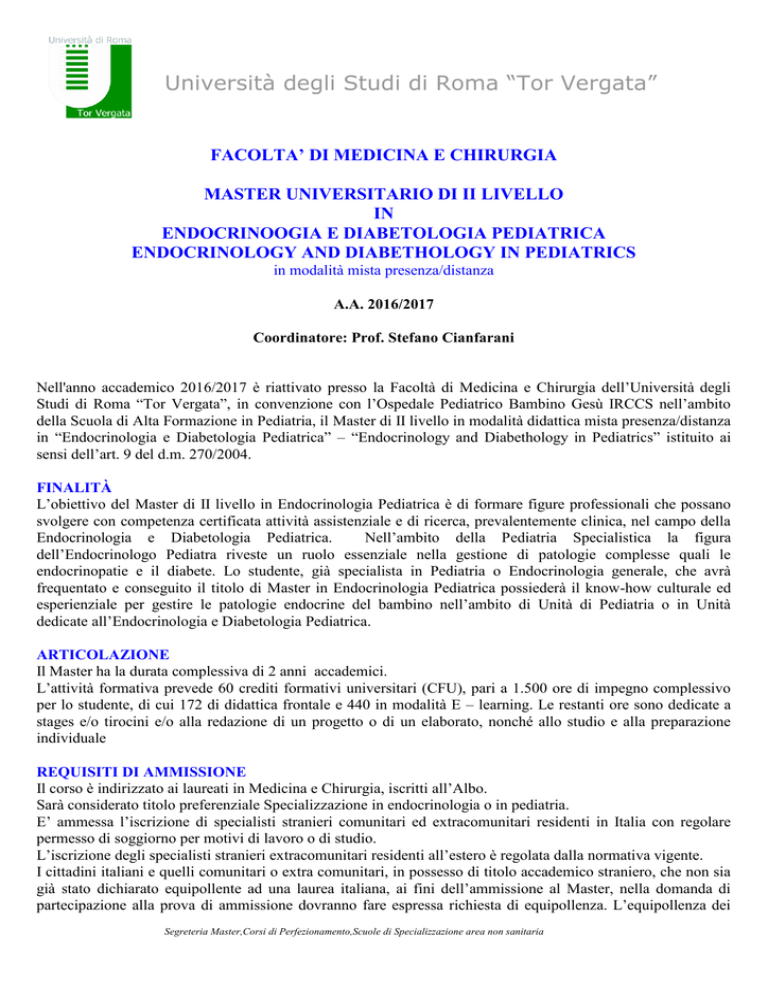 Università di Roma

Tor Vergata

Università degli Studi di Roma “Tor Vergata”

FACOLTA’ DI MEDICINA E CHIRURGIA

MASTER UNIVERSITARIO DI II LIVELLO
IN
ENDOCRINOOGIA E DIABETOLOGIA PEDIATRICA
ENDOCRINOLOGY AND DIABETHOLOGY IN PEDIATRICS
in modalità mista presenza/distanza

A.A. 2016/2017

Coordinatore: Prof. Stefano Cianfarani

Nell'anno accademico 2016/2017 è riattivato presso la Facoltà di Medicina e Chirurgia dell’Università degli Studi di Roma “Tor Vergata”, in convenzione con l’Ospedale Pediatrico Bambino Gesù IRCCS nell’ambito della Scuola di Alta Formazione in Pediatria, il Master di II livello in modalità didattica mista presenza/distanza in “Endocrinologia e Diabetologia Pediatrica” – “Endocrinology and Diabethology in Pediatrics” istituito ai sensi dell’art. 9 del d.m. 270/2004.

FINALITÀ
L’obiettivo del Master di II livello in Endocrinologia Pediatrica è di formare figure professionali che possano svolgere con competenza certificata attività assistenziale e di ricerca, prevalentemente clinica, nel campo della Endocrinologia e Diabetologia Pediatrica. Nell’ambito della Pediatria Specialistica la figura dell’Endocrinologo Pediatra riveste un ruolo essenziale nella gestione di patologie complesse quali le endocrinopatie e il diabete. Lo studente, già specialista in Pediatria o Endocrinologia generale, che avrà frequentato e conseguito il titolo di Master in Endocrinologia Pediatrica possiederà il know-how culturale ed esperienziale per gestire le patologie endocrine del bambino nell’ambito di Unità di Pediatria o in Unità dedicate all’Endocrinologia e Diabetologia Pediatrica.

ARTICOLAZIONE
Il Master ha la durata complessiva di 2 anni accademici.
L’attività formativa prevede 60 crediti formativi universitari (CFU), pari a 1.500 ore di impegno complessivo per lo studente, di cui 172 di didattica frontale e 440 in modalità E – learning. Le restanti ore sono dedicate a stages e/o tirocini e/o alla redazione di un progetto o di un elaborato, nonché allo studio e alla preparazione individuale

REQUISITI DI AMMISSIONE
Il corso è indirizzato ai laureati in Medicina e Chirurgia, iscritti all’Albo.
Sarà considerato titolo preferenziale Specializzazione in endocrinologia o in pediatria.
E’ ammessa l’iscrizione di specialisti stranieri comunitari ed extracomunitari residenti in Italia con regolare permesso di soggiorno per motivi di lavoro o di studio.
L’iscrizione degli specialisti stranieri extracomunitari residenti all’estero è regolata dalla normativa vigente.
I cittadini italiani e quelli comunitari o extra comunitari, in possesso di titolo accademico straniero, che non sia già stato dichiarato equipollente ad una laurea italiana, ai fini dell’ammissione al Master, nella domanda di partecipazione alla prova di ammissione dovranno fare espressa richiesta di equipollenza. L’equipollenza dei

Segreteria Master,Corsi di Perfezionamento,Scuole di Specializzazione area non sanitaria